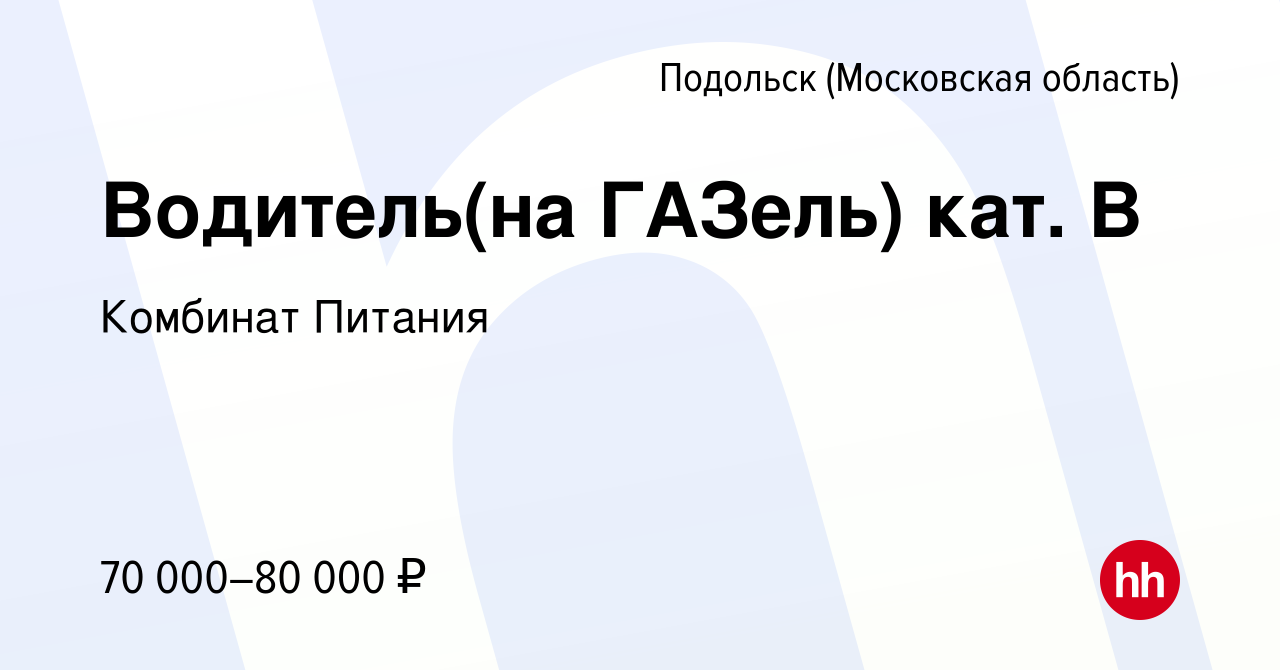 Подольск (Московская область)

Водитель(на ГАЗель) кат. В

Комбинат Питания

70 000–80 000 ₽

hh